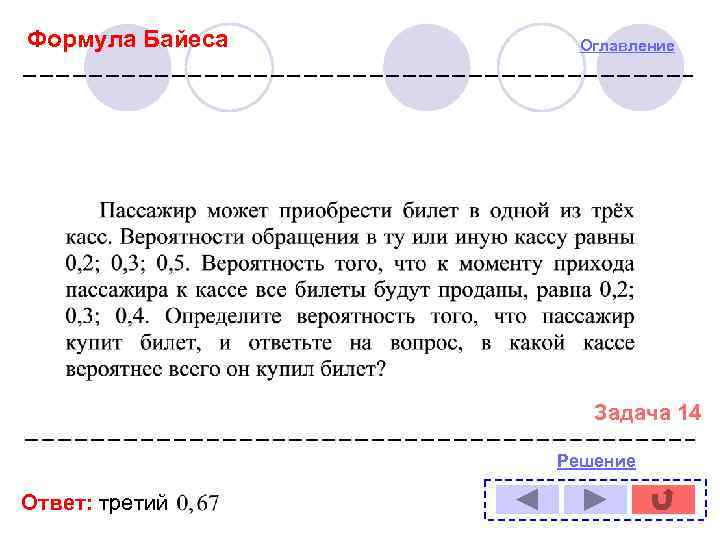 Формула Байеса

Оглавление

Пассажир может приобрести билет в одной из трёх касс. Вероятности обращения в ту или иную кассу равны 0,2; 0,3; 0,5. Вероятность того, что к моменту прихода пассажира к кассе все билеты будут проданы, равна 0,2; 0,3; 0,4. Определите вероятность того, что пассажир купит билет, и ответьте на вопрос, в какой кассе вероятнее всего он купил билет?

Задача 14

Решение

Ответ: третий $0,67$